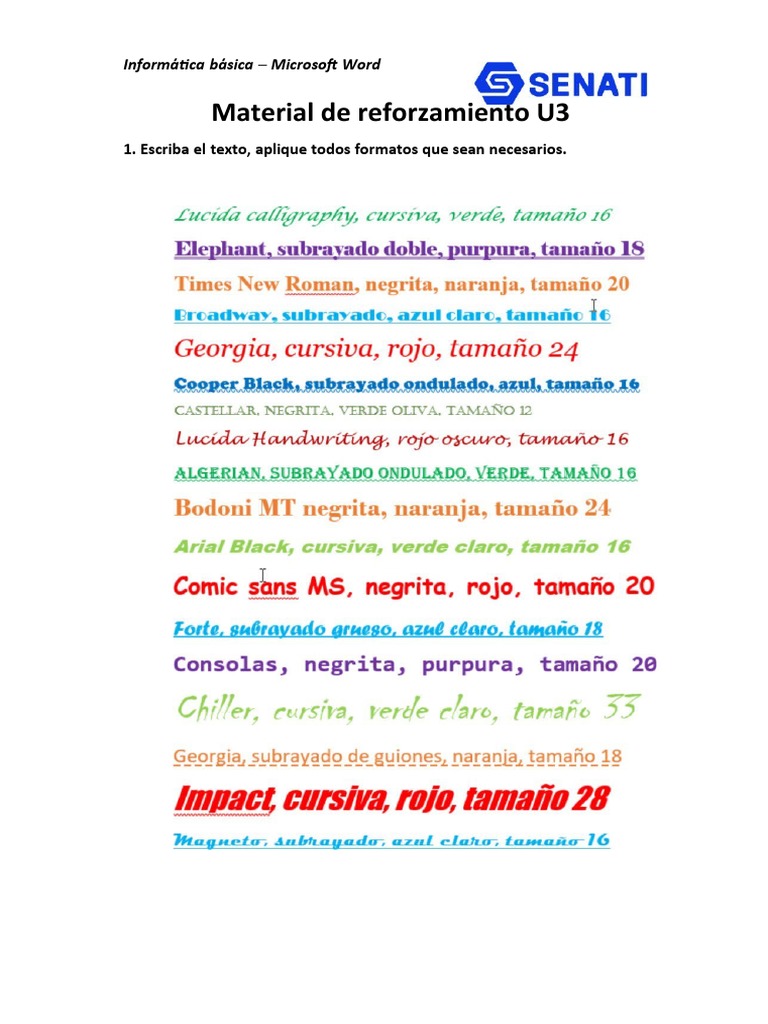 Informática básica – Microsoft Word

SENATI

Material de reforzamiento U3

1. Escriba el texto, aplique todos formatos que sean necesarios.

Lucida calligraphy, cursiva, verde, tamaño 16

Elephant, subrayado doble, purpura, tamaño 18

Times New Roman, negrita, naranja, tamaño 20

Broadway, subrayado, azul claro, tamaño 16

Georgia, cursiva, rojo, tamaño 24

Cooper Black, subrayado ondulado, azul, tamaño 16

CASTELLAR, NEGRITA, VERDE OLIVA, TAMAÑO 12

Lucida Handwriting, rojo oscuro, tamaño 16

ALGERIAN, SUBRAYADO ONDULADO, VERDE, TAMAÑO 16

Bodoni MT negrita, naranja, tamaño 24

Arial Black, cursiva, verde claro, tamaño 16

Comic sans MS, negrita, rojo, tamaño 20

Forte, subrayado grueso, azul claro, tamaño 18

Consolas, negrita, purpura, tamaño 20

Chiller, cursiva, verde claro, tamaño 33

Georgia, subrayado de guiones, naranja, tamaño 18

Impact, cursiva, rojo, tamaño 28

Magneto, subrayado, azul claro, tamaño 16